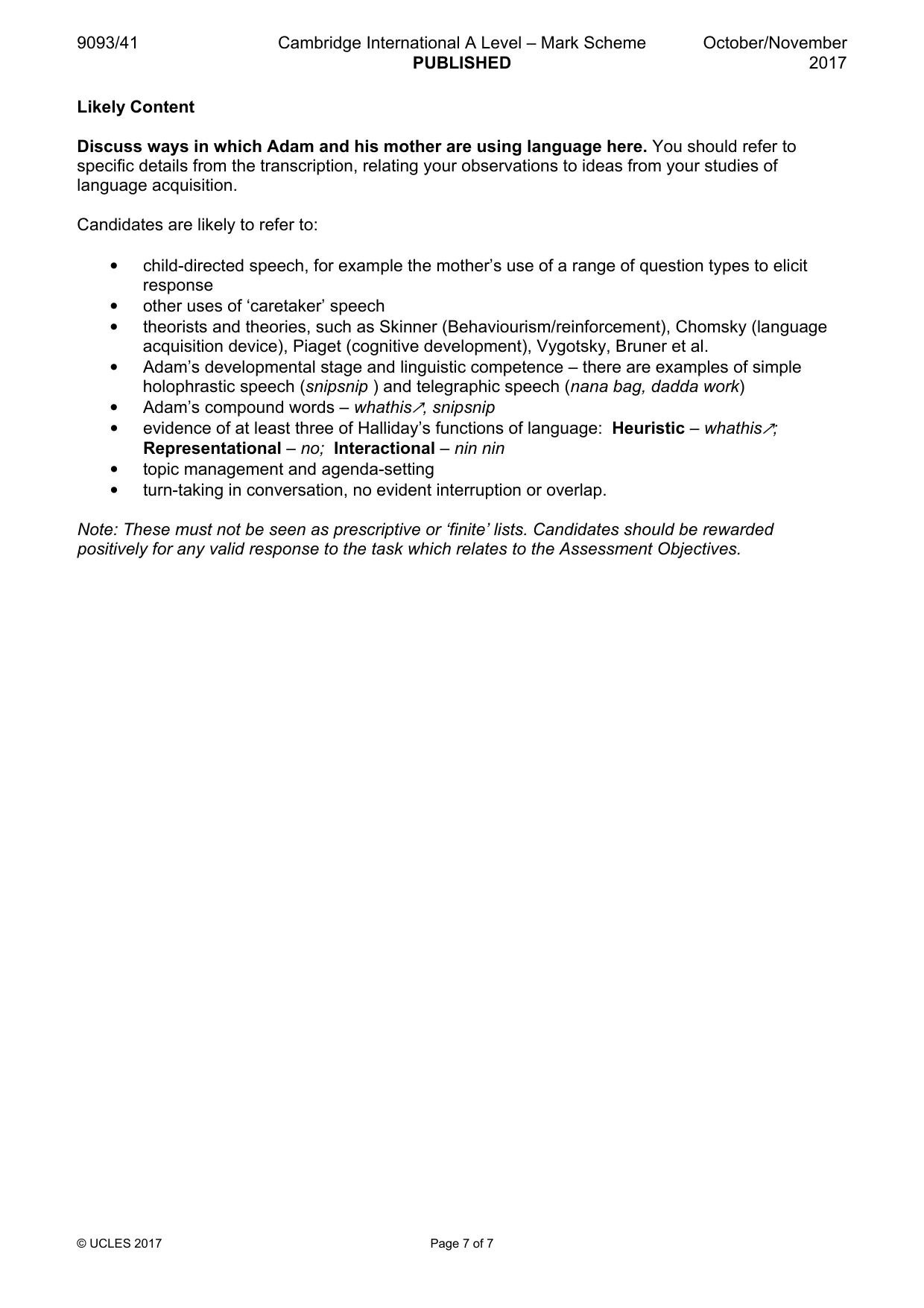 9093/41 Cambridge International A Level – Mark Scheme PUBLISHED October/November 2017

Likely Content

Discuss ways in which Adam and his mother are using language here. You should refer to specific details from the transcription, relating your observations to ideas from your studies of language acquisition.

Candidates are likely to refer to:

• child-directed speech, for example the mother's use of a range of question types to elicit response
• other uses of 'caretaker' speech
• theorists and theories, such as Skinner (Behaviourism/reinforcement), Chomsky (language acquisition device), Piaget (cognitive development), Vygotsky, Bruner et al.
• Adam's developmental stage and linguistic competence – there are examples of simple holophrastic speech (snipsnip ) and telegraphic speech (nana bag, dadda work)
• Adam's compound words – whathis↗, snipsnip
• evidence of at least three of Halliday's functions of language: Heuristic – whathis↗; Representational – no; Interactional – nin nin
• topic management and agenda-setting
• turn-taking in conversation, no evident interruption or overlap.

Note: These must not be seen as prescriptive or 'finite' lists. Candidates should be rewarded positively for any valid response to the task which relates to the Assessment Objectives.

© UCLES 2017 Page 7 of 7